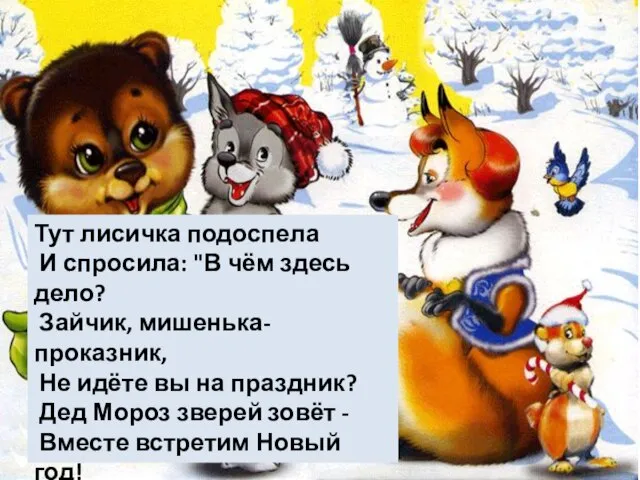 Тут лисичка подоспела
И спросила: "В чём здесь дело?
Зайчик, мишенька-проказник,
Не идёте вы на праздник?
Дед Мороз зверей зовёт -
Вместе встретим Новый год!